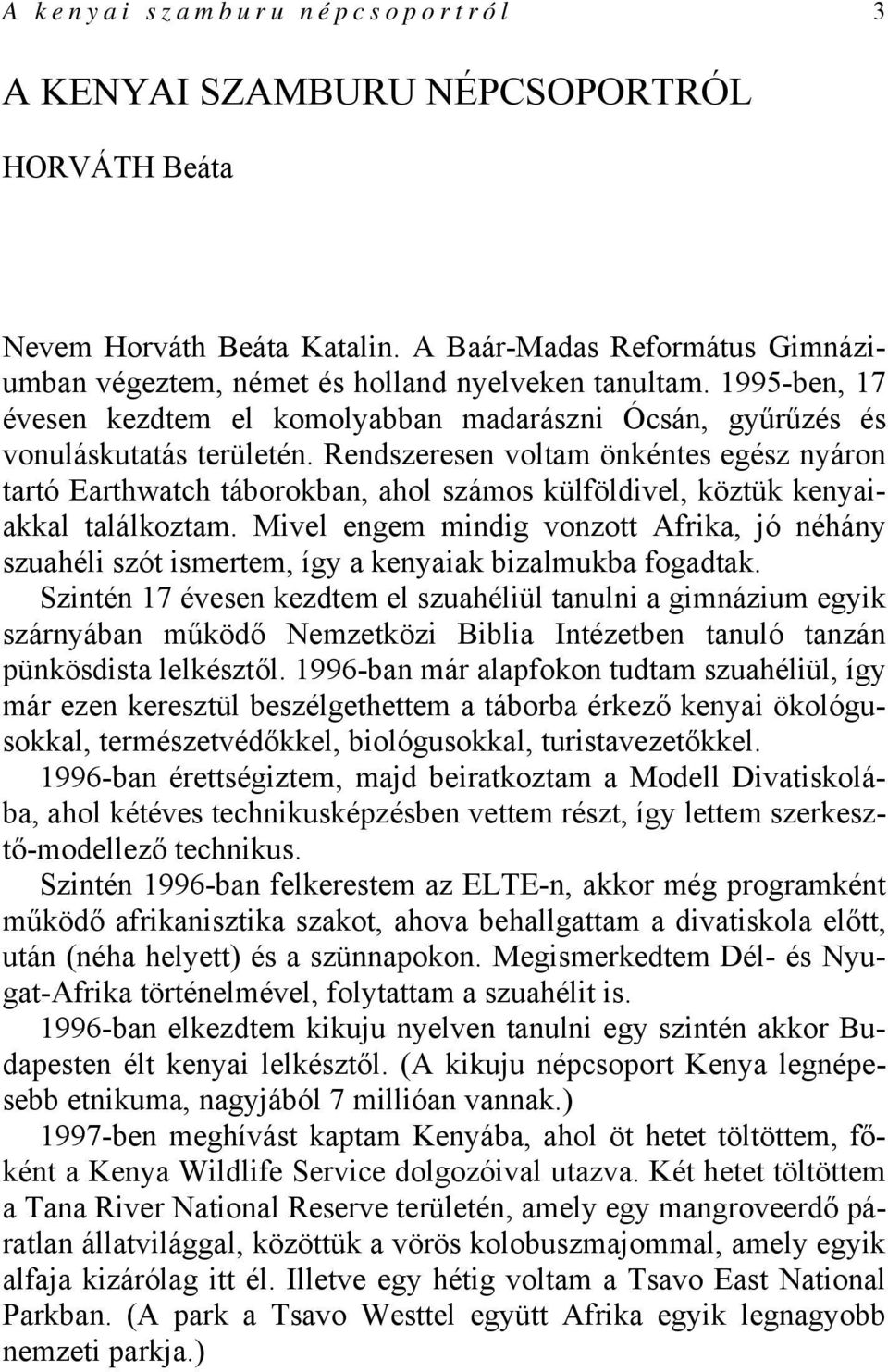 A kenyai szamburu népcsoportról 3

A KENYAI SZAMBURU NÉPCSOPORTRÓL

HORVÁTH Beáta

Nevem Horváth Beáta Katalin. A Baár-Madas Református Gimnáziumban végeztem, német és holland nyelveken tanultam. 1995-ben, 17 évesen kezdtem el komolyabban madarászni Ócsán, gyűrűzés és vonuláskutatás területén. Rendszeresen voltam önkéntes egész nyáron tartó Earthwatch táborokban, ahol számos külföldivel, köztük kenyaiakkal találkoztam. Mivel engem mindig vonzott Afrika, jó néhány szuahéli szót ismertem, így a kenyaiak bizalmukba fogadtak. Szintén 17 évesen kezdtem el szuahéliül tanulni a gimnázium egyik szárnyában működő Nemzetközi Biblia Intézetben tanuló tanzán pünkösdista lelkésztől. 1996-ban már alapfokon tudtam szuahéliül, így már ezen keresztül beszélgethettem a táborba érkező kenyai ökológusokkal, természetvédőkkel, biológusokkal, turistavezetőkkel.

1996-ban érettségiztem, majd beiratkoztam a Modell Divatiskolába, ahol kétéves technikusképzésben vettem részt, így lettem szerkesztő-modellező technikus.

Szintén 1996-ban felkerestem az ELTE-n, akkor még programként működő afrikanisztika szakot, ahova behallgattam a divatiskola előtt, után (néha helyett) és a szünnapokon. Megismerkedtem Dél- és Nyugat-Afrika történelmével, folytattam a szuahélit is.

1996-ban elkezdtem kikuju nyelven tanulni egy szintén akkor Budapesten élt kenyai lelkésztől. (A kikuju népcsoport Kenya legnépesebb etnikuma, nagyjából 7 millióan vannak.)

1997-ben meghívást kaptam Kenyába, ahol öt hetet töltöttem, főként a Kenya Wildlife Service dolgozóival utazva. Két hetet töltöttem a Tana River National Reserve területén, amely egy mangroveerdő páratlan állatvilággal, közöttük a vörös kolobuszmajommal, amely egyik alfaja kizárólag itt él. Illetve egy hétig voltam a Tsavo East National Parkban. (A park a Tsavo Westtel együtt Afrika egyik legnagyobb nemzeti parkja.)